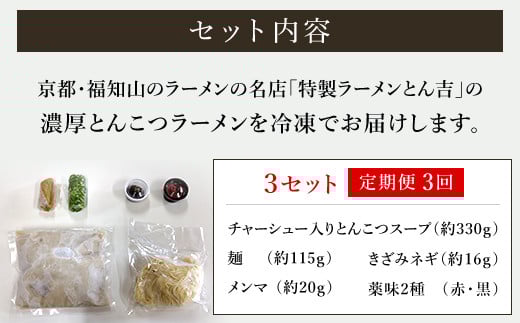 セット内容

京都・福知山のラーメンの名店「特製ラーメンとん吉」の濃厚とんこつラーメンを冷凍でお届けします。

3セット　定期便 3回

チャーシュー入りとんこつスープ（約330g）
麺　（約115g）　きざみネギ（約16g）
メンマ（約20g）　薬味2種　（赤・黒）